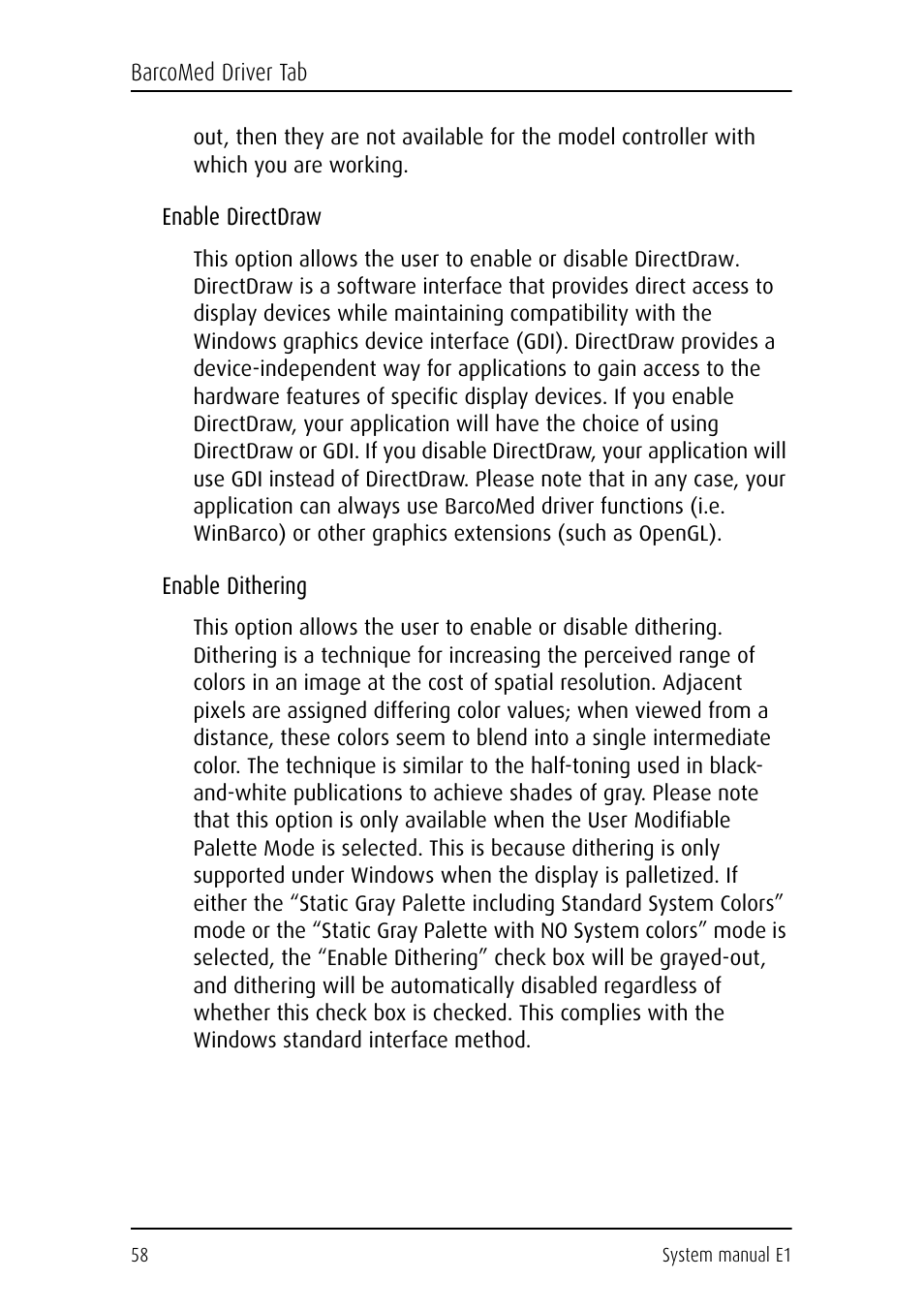 BarcoMed Driver Tab

out, then they are not available for the model controller with which you are working.

Enable DirectDraw

This option allows the user to enable or disable DirectDraw. DirectDraw is a software interface that provides direct access to display devices while maintaining compatibility with the Windows graphics device interface (GDI). DirectDraw provides a device-independent way for applications to gain access to the hardware features of specific display devices. If you enable DirectDraw, your application will have the choice of using DirectDraw or GDI. If you disable DirectDraw, your application will use GDI instead of DirectDraw. Please note that in any case, your application can always use BarcoMed driver functions (i.e. WinBarco) or other graphics extensions (such as OpenGL).

Enable Dithering

This option allows the user to enable or disable dithering. Dithering is a technique for increasing the perceived range of colors in an image at the cost of spatial resolution. Adjacent pixels are assigned differing color values; when viewed from a distance, these colors seem to blend into a single intermediate color. The technique is similar to the half-toning used in black-and-white publications to achieve shades of gray. Please note that this option is only available when the User Modifiable Palette Mode is selected. This is because dithering is only supported under Windows when the display is palletized. If either the “Static Gray Palette including Standard System Colors” mode or the “Static Gray Palette with NO System colors” mode is selected, the “Enable Dithering” check box will be grayed-out, and dithering will be automatically disabled regardless of whether this check box is checked. This complies with the Windows standard interface method.

58

System manual E1